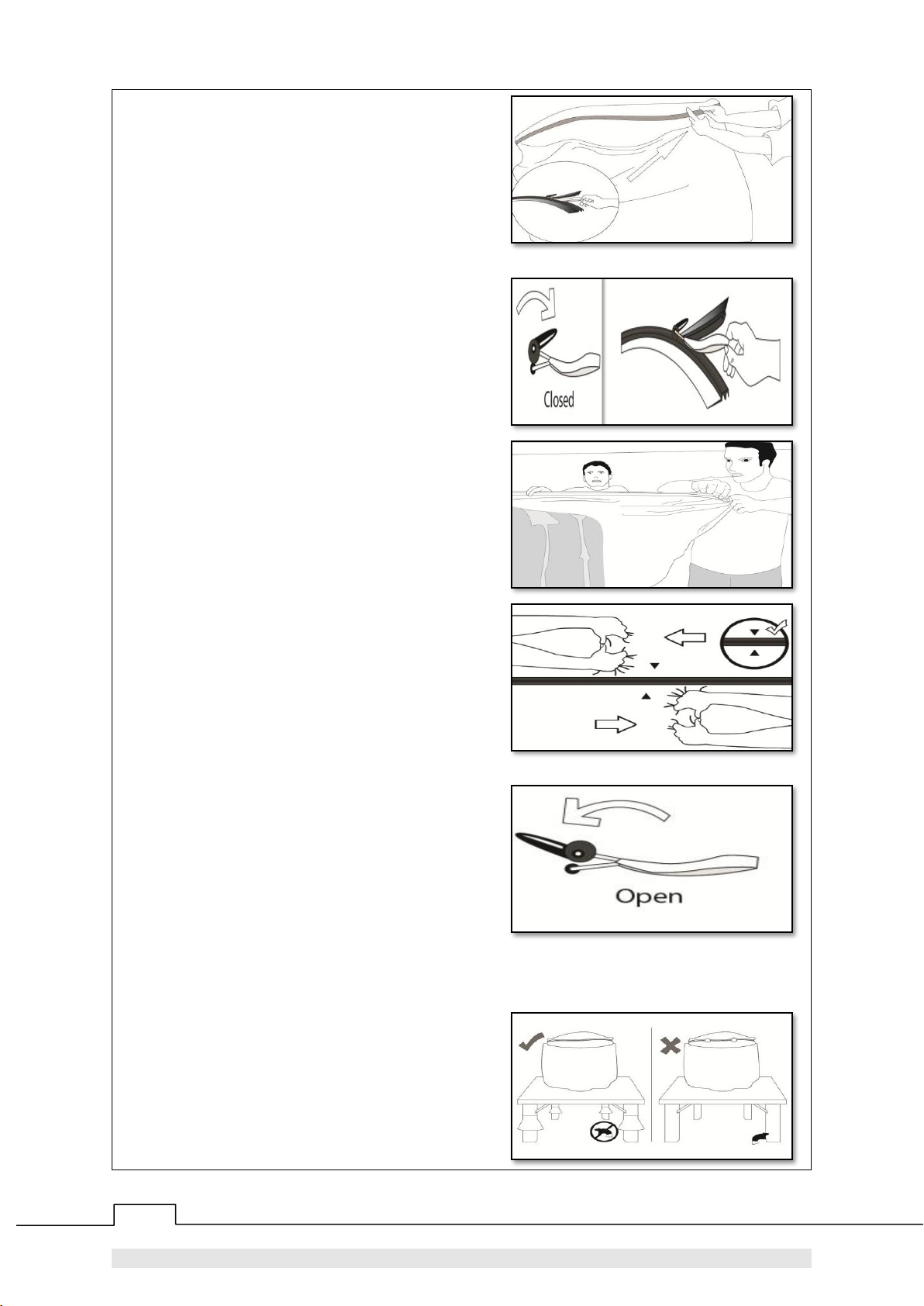 Closed

Open